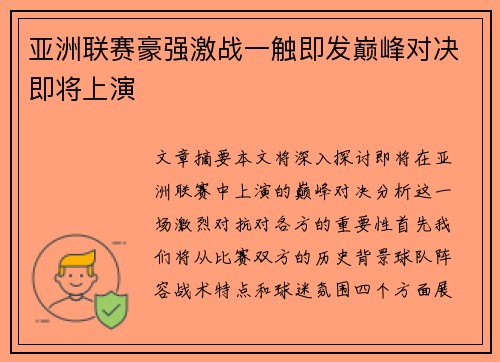 亚洲联赛豪强激战一触即发巅峰对决即将上演

文章摘要本文将深入探讨即将在亚洲联赛中上演的巅峰对决分析这一场激烈对抗对各方的重要性首先我们将从比赛双方的历史背景球队阵容战术特点和球迷氛围四个方面展